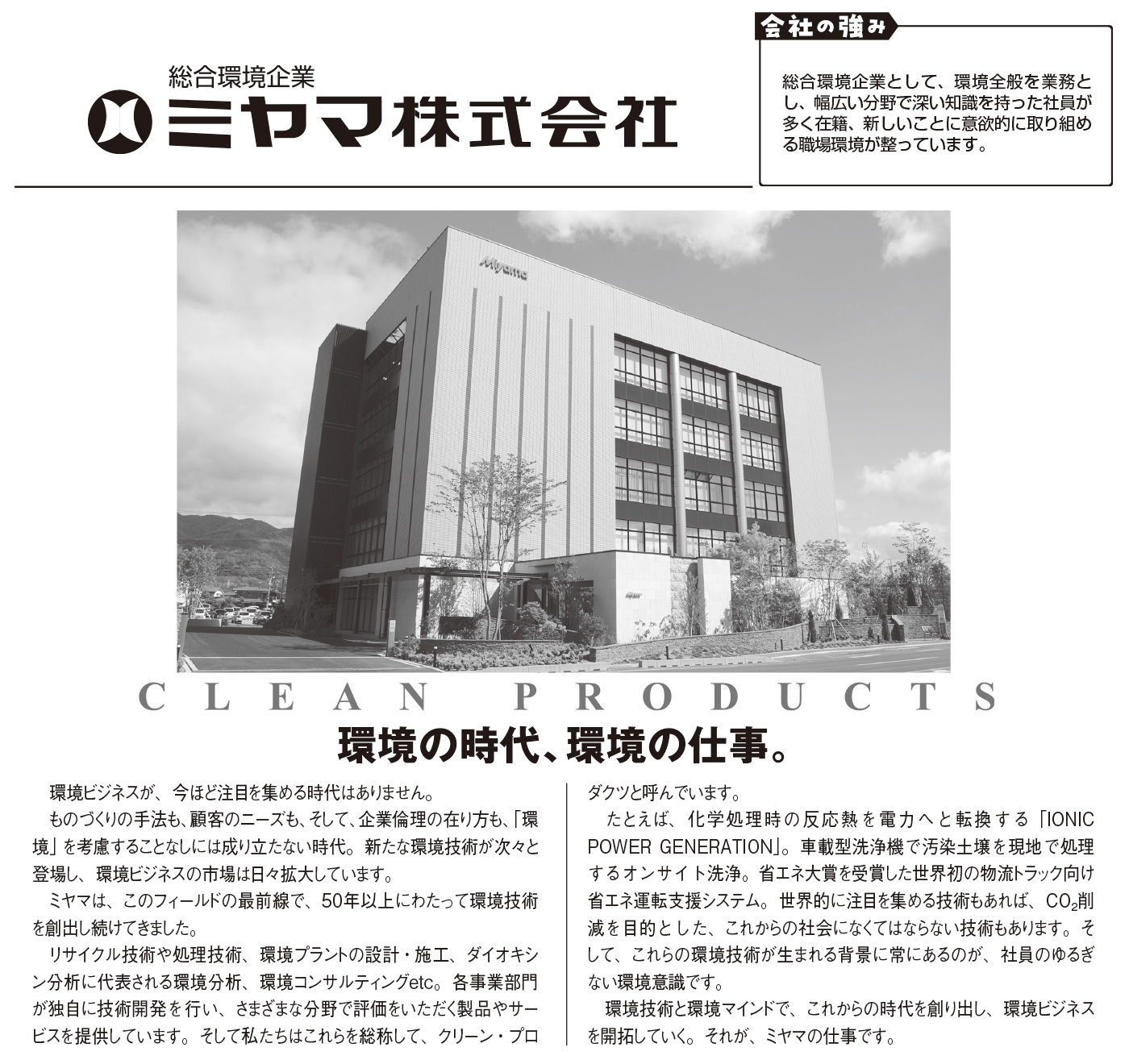 総合環境企業
ミヤマ株式会社

会社の強み

総合環境企業として、環境全般を業務とし、幅広い分野で深い知識を持った社員が多く在籍、新しいことに意欲的に取り組める職場環境が整っています。

Miyama

CLEAN PRODUCTS

環境の時代、環境の仕事。

環境ビジネスが、今ほど注目を集める時代はありません。

ものづくりの手法も、顧客のニーズも、そして、企業倫理の在り方も、「環境」を考慮することなしには成り立たない時代。新たな環境技術が次々と登場し、環境ビジネスの市場は日々拡大しています。

ミヤマは、このフィールドの最前線で、50年以上にわたって環境技術を創出し続けてきました。

リサイクル技術や処理技術、環境プラントの設計・施工、ダイオキシン分析に代表される環境分析、環境コンサルティングetc。各事業部門が独自に技術開発を行い、さまざまな分野で評価をいただく製品やサービスを提供しています。そして私たちはこれらを総称して、クリーン・プロダクツと呼んでいます。

たとえば、化学処理時の反応熱を電力へと転換する「IONIC POWER GENERATION」。車載型洗浄機で汚染土壌を現地で処理するオンサイト洗浄。省エネ大賞を受賞した世界初の物流トラック向け省エネ運転支援システム。世界的に注目を集める技術もあれば、$CO_2$削減を目的とした、これからの社会になくてはならない技術もあります。そして、これらの環境技術が生まれる背景に常にあるのが、社員のゆるぎない環境意識です。

環境技術と環境マインドで、これからの時代を創り出し、環境ビジネスを開拓していく。それが、ミヤマの仕事です。